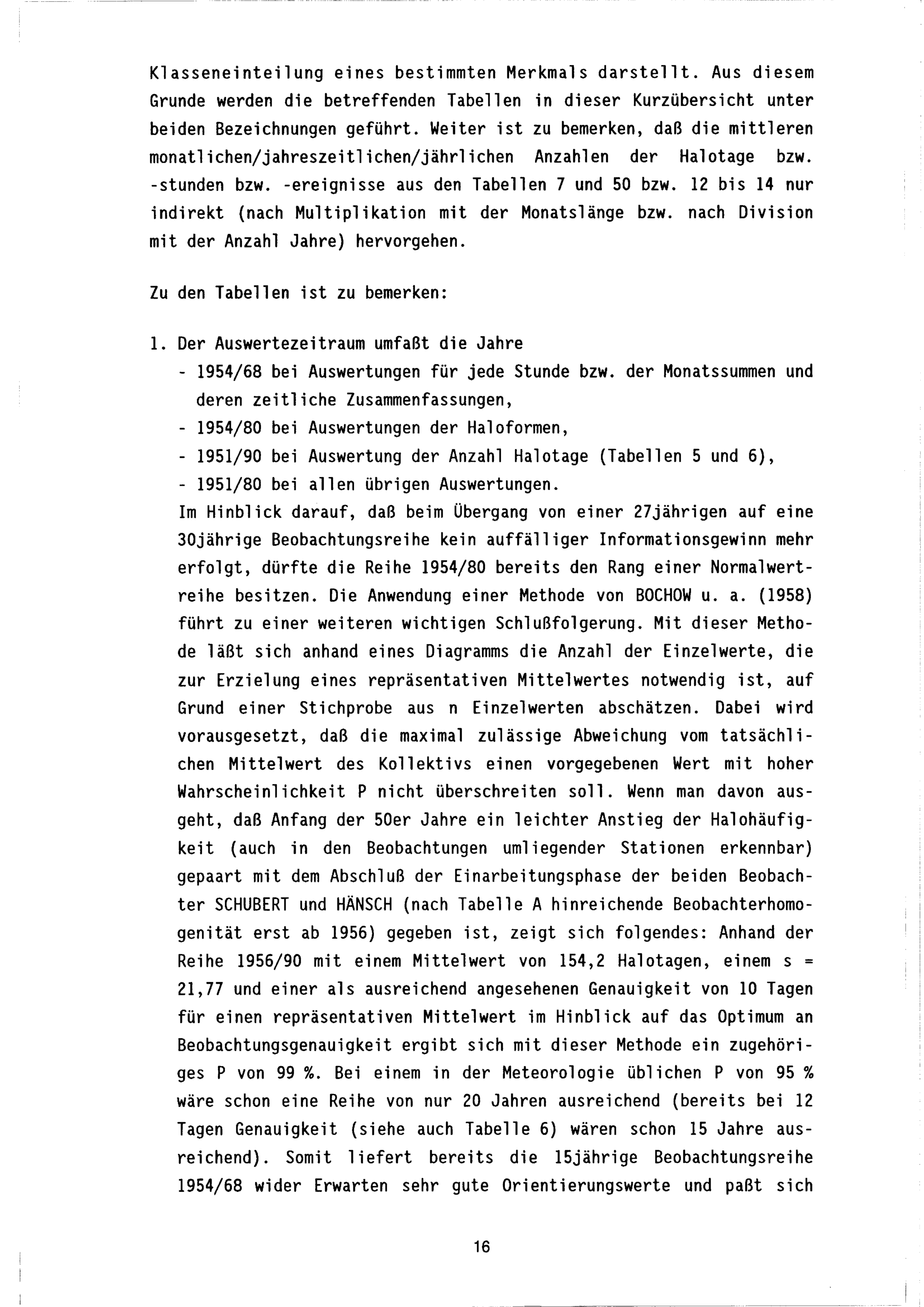 Klasseneinteilung eines bestimmten Merkmals darstellt. Aus diesem Grunde werden die betreffenden Tabellen in dieser Kurzübersicht unter beiden Bezeichnungen geführt. Weiter ist zu bemerken, daß die mittleren monatlichen/jahreszeitlichen/jährlichen Anzahlen der Halotage bzw. -stunden bzw. -ereignisse aus den Tabellen 7 und 50 bzw. 12 bis 14 nur indirekt (nach Multiplikation mit der Monatslänge bzw. nach Division mit der Anzahl Jahre) hervorgehen.

Zu den Tabellen ist zu bemerken:

1. Der Auswertezeitraum umfaßt die Jahre
- 1954/68 bei Auswertungen für jede Stunde bzw. der Monatssummen und deren zeitliche Zusammenfassungen,
- 1954/80 bei Auswertungen der Haloformen,
- 1951/90 bei Auswertung der Anzahl Halotage (Tabellen 5 und 6),
- 1951/80 bei allen übrigen Auswertungen.
Im Hinblick darauf, daß beim Übergang von einer 27jährigen auf eine 30jährige Beobachtungsreihe kein auffälliger Informationsgewinn mehr erfolgt, dürfte die Reihe 1954/80 bereits den Rang einer Normalwertreihe besitzen. Die Anwendung einer Methode von BOCHOW u. a. (1958) führt zu einer weiteren wichtigen Schlußfolgerung. Mit dieser Methode läßt sich anhand eines Diagramms die Anzahl der Einzelwerte, die zur Erzielung eines repräsentativen Mittelwertes notwendig ist, auf Grund einer Stichprobe aus n Einzelwerten abschätzen. Dabei wird vorausgesetzt, daß die maximal zulässige Abweichung vom tatsächlichen Mittelwert des Kollektivs einen vorgegebenen Wert mit hoher Wahrscheinlichkeit P nicht überschreiten soll. Wenn man davon ausgeht, daß Anfang der 50er Jahre ein leichter Anstieg der Halohäufigkeit (auch in den Beobachtungen umliegender Stationen erkennbar) gepaart mit dem Abschluß der Einarbeitungsphase der beiden Beobachter SCHUBERT und HÄNSCH (nach Tabelle A hinreichende Beobachterhomogenität erst ab 1956) gegeben ist, zeigt sich folgendes: Anhand der Reihe 1956/90 mit einem Mittelwert von 154,2 Halotagen, einem s = 21,77 und einer als ausreichend angesehenen Genauigkeit von 10 Tagen für einen repräsentativen Mittelwert im Hinblick auf das Optimum an Beobachtungsgenauigkeit ergibt sich mit dieser Methode ein zugehöriges P von 99 %. Bei einem in der Meteorologie üblichen P von 95 % wäre schon eine Reihe von nur 20 Jahren ausreichend (bereits bei 12 Tagen Genauigkeit (siehe auch Tabelle 6) wären schon 15 Jahre ausreichend). Somit liefert bereits die 15jährige Beobachtungsreihe 1954/68 wider Erwarten sehr gute Orientierungswerte und paßt sich

16